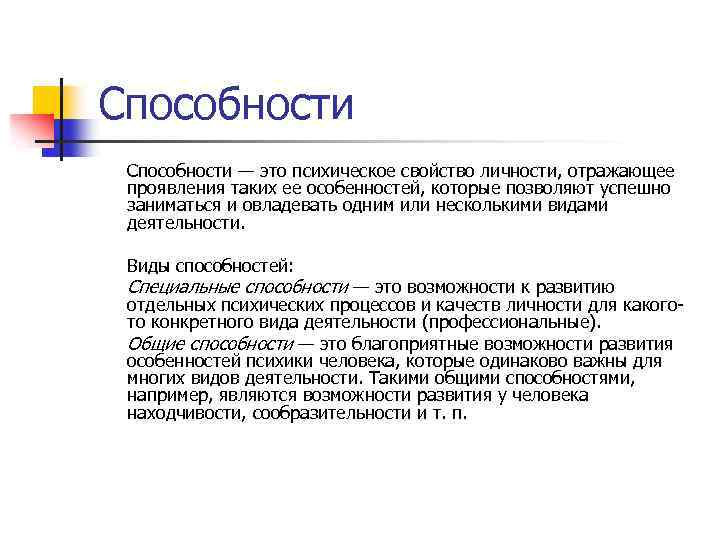 Способности

Способности — это психическое свойство личности, отражающее проявления таких ее особенностей, которые позволяют успешно заниматься и овладевать одним или несколькими видами деятельности.

Виды способностей:

Специальные способности — это возможности к развитию отдельных психических процессов и качеств личности для какого-то конкретного вида деятельности (профессиональные).

Общие способности — это благоприятные возможности развития особенностей психики человека, которые одинаково важны для многих видов деятельности. Такими общими способностями, например, являются возможности развития у человека находчивости, сообразительности и т. п.